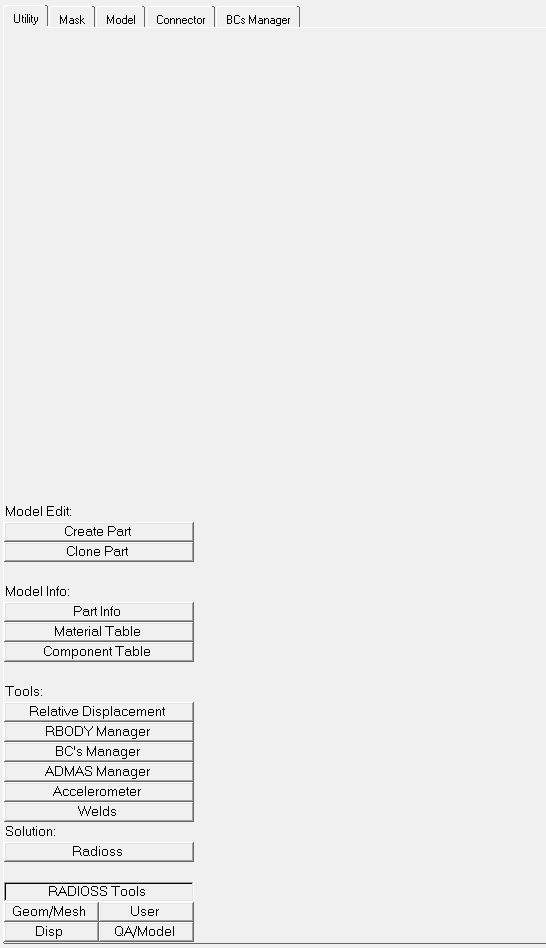 Utility Mask Model Connector BCs Manager

Model Edit:
Create Part
Clone Part

Model Info:
Part Info
Material Table
Component Table

Tools:
Relative Displacement
RBODY Manager
BC's Manager
ADMAS Manager
Accelerometer
Welds
Solution:
Radioss

RADIOSS Tools
Geom/Mesh User
Disp QA/Model